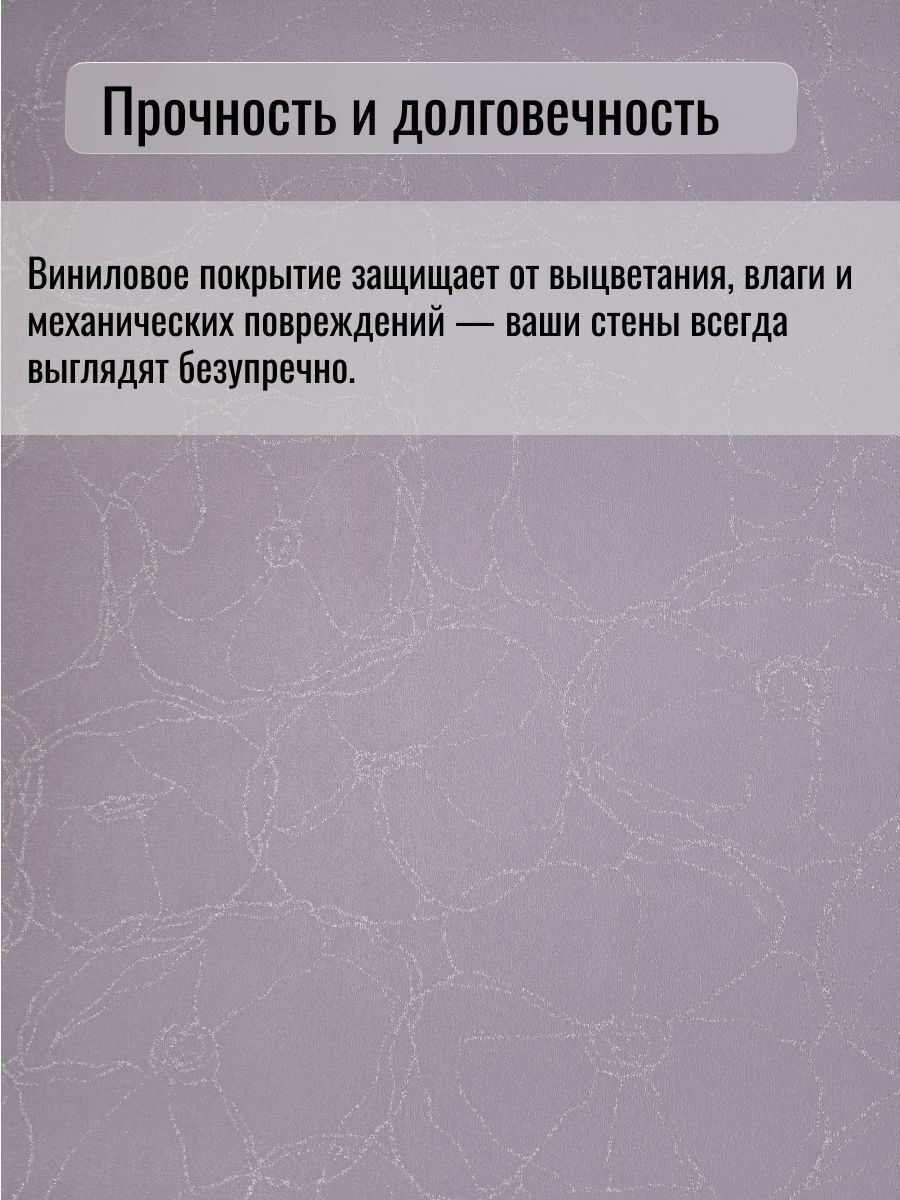 Прочность и долговечность

Виниловое покрытие защищает от выцветания, влаги и механических повреждений — ваши стены всегда выглядят безупречно.